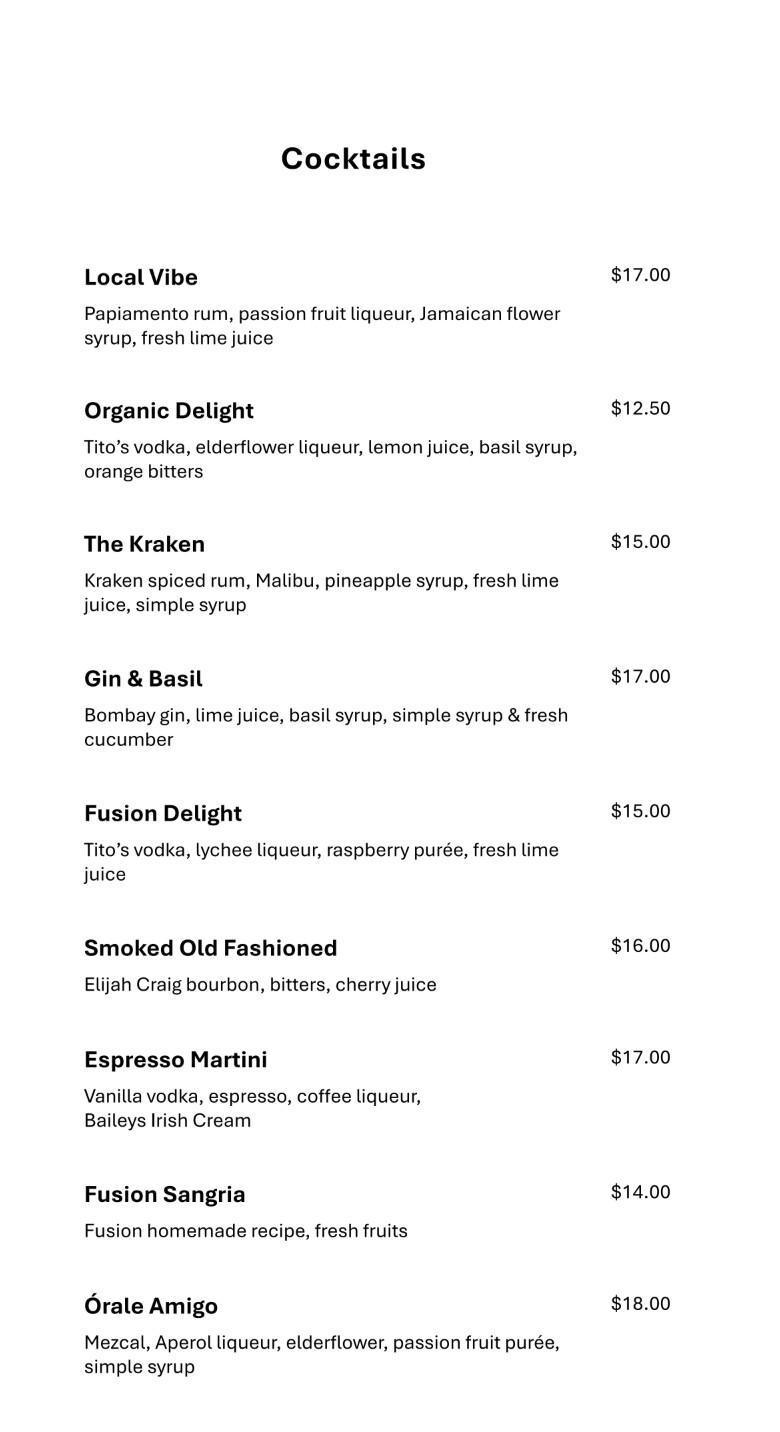 Cocktails

Local Vibe
$17.00
Papiamento rum, passion fruit liqueur, Jamaican flower syrup, fresh lime juice

Organic Delight
$12.50
Tito's vodka, elderflower liqueur, lemon juice, basil syrup, orange bitters

The Kraken
$15.00
Kraken spiced rum, Malibu, pineapple syrup, fresh lime juice, simple syrup

Gin & Basil
$17.00
Bombay gin, lime juice, basil syrup, simple syrup & fresh cucumber

Fusion Delight
$15.00
Tito's vodka, lychee liqueur, raspberry purée, fresh lime juice

Smoked Old Fashioned
$16.00
Elijah Craig bourbon, bitters, cherry juice

Espresso Martini
$17.00
Vanilla vodka, espresso, coffee liqueur,
Baileys Irish Cream

Fusion Sangria
$14.00
Fusion homemade recipe, fresh fruits

Órale Amigo
$18.00
Mezcal, Aperol liqueur, elderflower, passion fruit purée, simple syrup